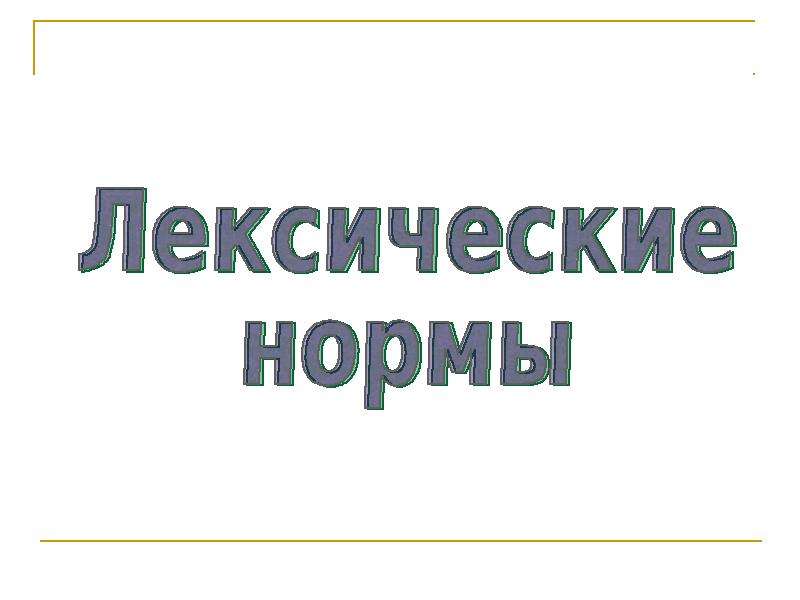 Лексические нормы